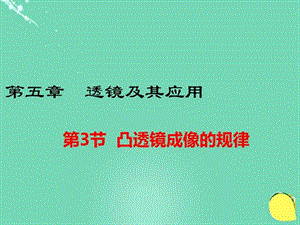 第五章　透镜及其应用

第3节 凸透镜成像的规律